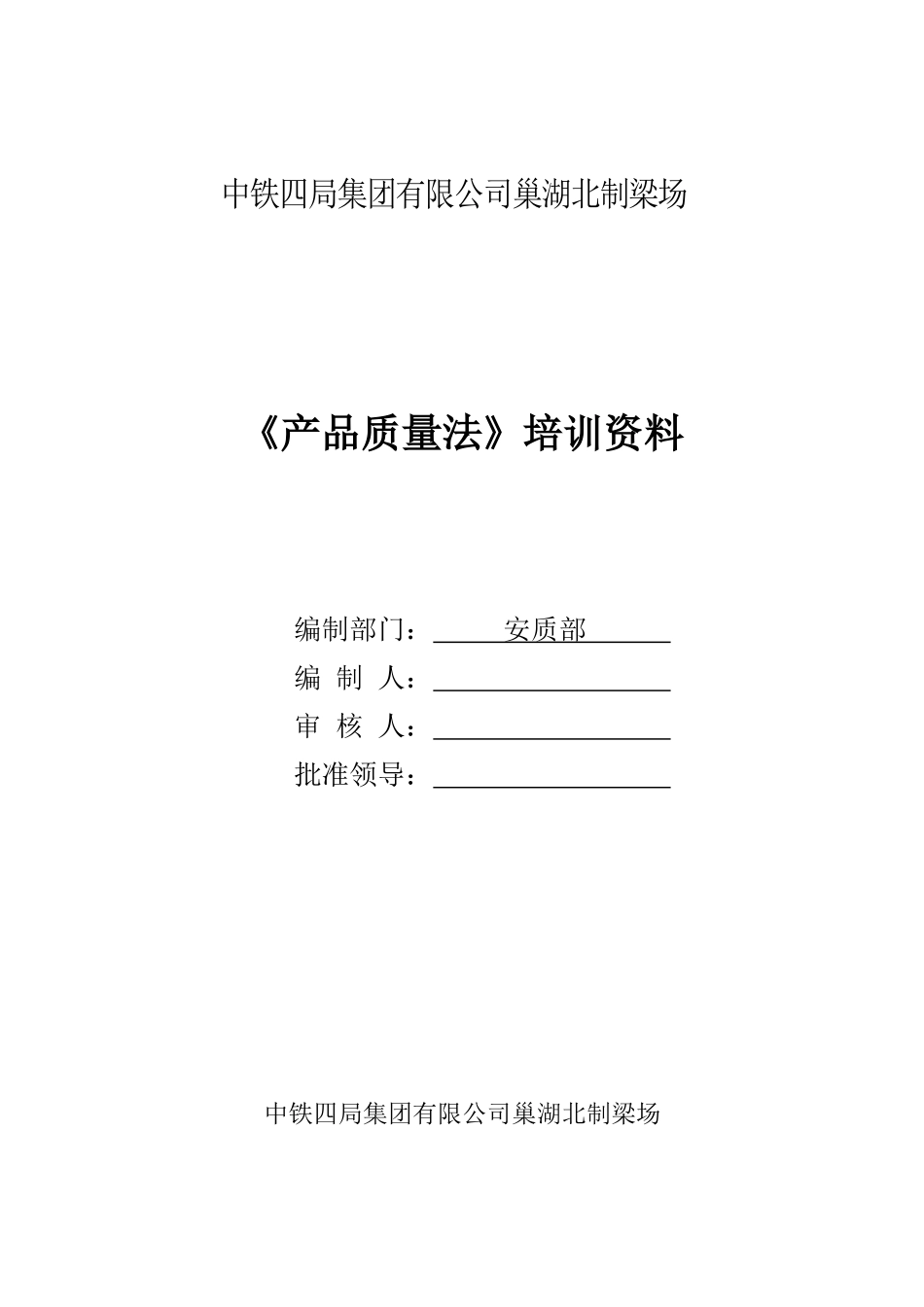 中铁四局集团有限公司巢湖北制梁场

《产品质量法》培训资料

编制部门：安质部
编 制 人：
审 核 人：
批准领导：

中铁四局集团有限公司巢湖北制梁场